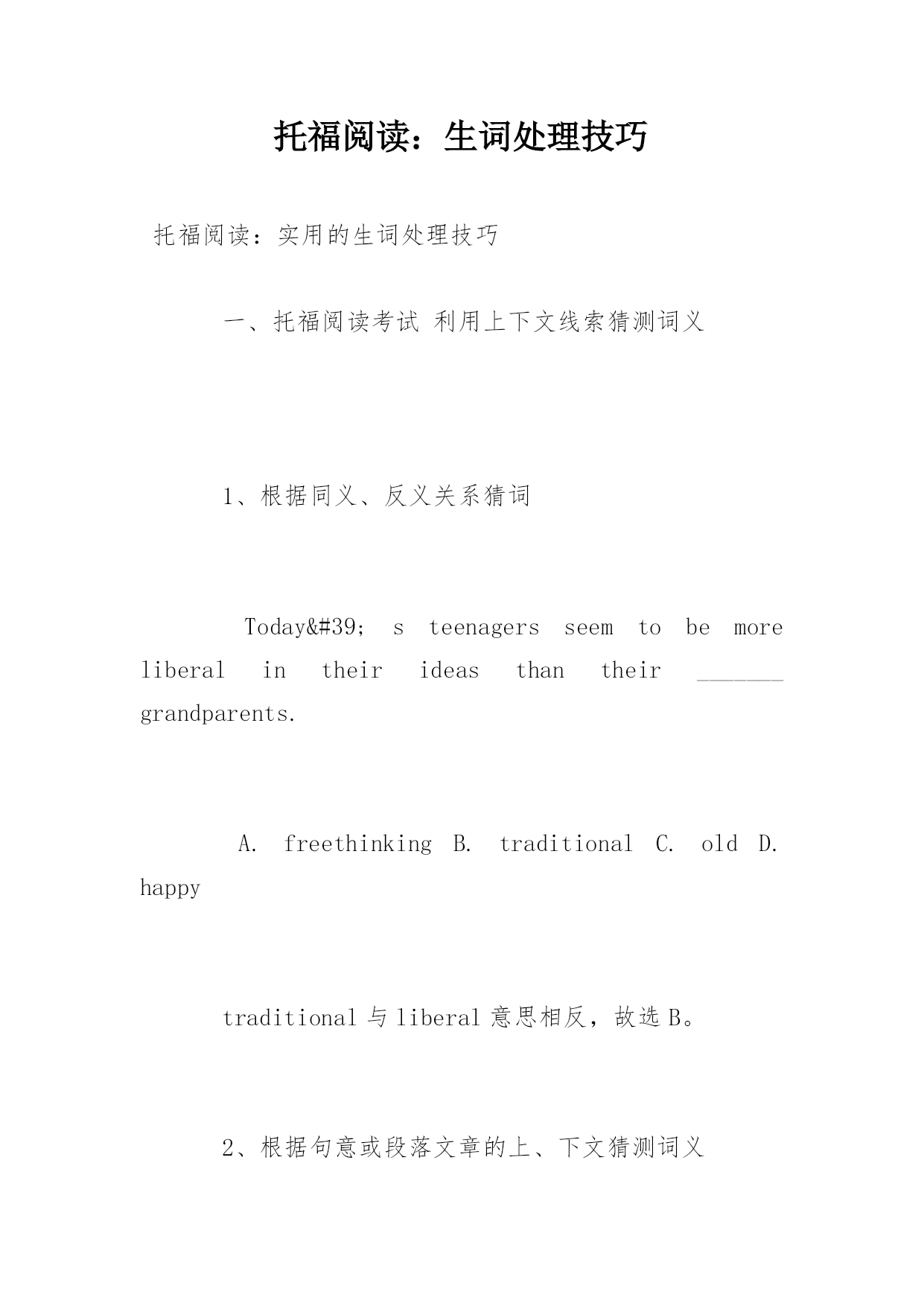 托福阅读：生词处理技巧

托福阅读：实用的生词处理技巧

一、托福阅读考试 利用上下文线索猜测词义

1、根据同义、反义关系猜词

Today&#39; s teenagers seem to be more liberal in their ideas than their _______ grandparents.

A. freethinking B. traditional C. old D. happy

traditional 与 liberal 意思相反，故选 B。

2、根据句意或段落文章的上、下文猜测词义